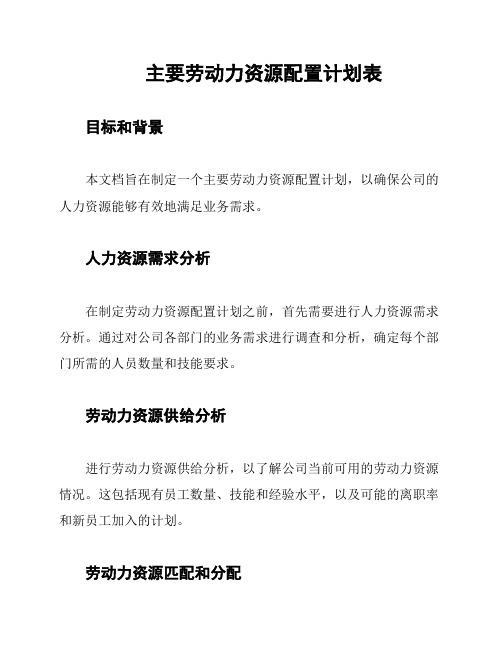 主要劳动力资源配置计划表

目标和背景

本文档旨在制定一个主要劳动力资源配置计划，以确保公司的人力资源能够有效地满足业务需求。

人力资源需求分析

在制定劳动力资源配置计划之前，首先需要进行人力资源需求分析。通过对公司各部门的业务需求进行调查和分析，确定每个部门所需的人员数量和技能要求。

劳动力资源供给分析

进行劳动力资源供给分析，以了解公司当前可用的劳动力资源情况。这包括现有员工数量、技能和经验水平，以及可能的离职率和新员工加入的计划。

劳动力资源匹配和分配